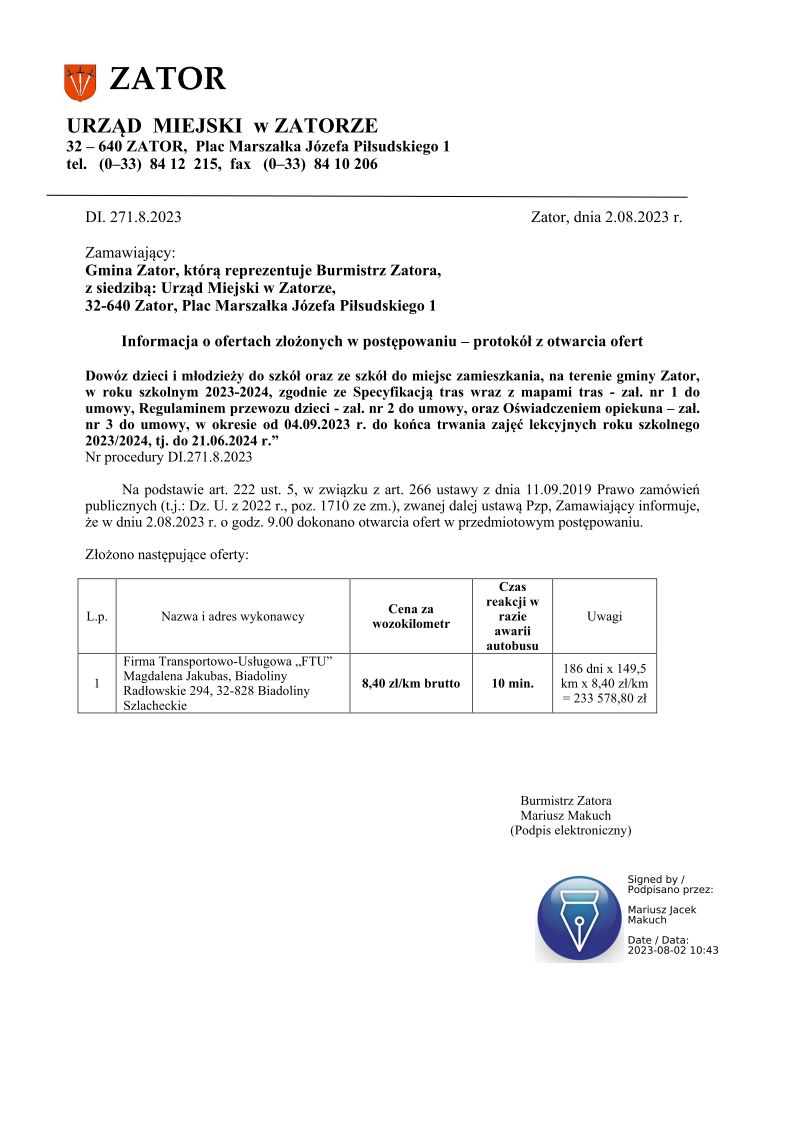 ZATOR

URZĄD MIEJSKI w ZATORZE
32 – 640 ZATOR, Plac Marszałka Józefa Piłsudskiego 1
tel. (0–33) 84 12 215, fax (0–33) 84 10 206

DI. 271.8.2023

Zator, dnia 2.08.2023 r.

Zamawiający:
Gmina Zator, którą reprezentuje Burmistrz Zatora,
z siedzibą: Urząd Miejski w Zatorze,
32-640 Zator, Plac Marszałka Józefa Piłsudskiego 1

Informacja o ofertach złożonych w postępowaniu – protokół z otwarcia ofert

Dowóz dzieci i młodzieży do szkół oraz ze szkół do miejsc zamieszkania, na terenie gminy Zator, w roku szkolnym 2023-2024, zgodnie ze Specyfikacją tras wraz z mapami tras - zał. nr 1 do umowy, Regulaminem przewozu dzieci - zał. nr 2 do umowy, oraz Oświadczeniem opiekuna – zał. nr 3 do umowy, w okresie od 04.09.2023 r. do końca trwania zajęć lekcyjnych roku szkolnego 2023/2024, tj. do 21.06.2024 r.”
Nr procedury DI.271.8.2023

Na podstawie art. 222 ust. 5, w związku z art. 266 ustawy z dnia 11.09.2019 Prawo zamówień publicznych (t.j.: Dz. U. z 2022 r., poz. 1710 ze zm.), zwanej dalej ustawą Pzp, Zamawiający informuje, że w dniu 2.08.2023 r. o godz. 9.00 dokonano otwarcia ofert w przedmiotowym postępowaniu.

Złożono następujące oferty:

| L.p. | Nazwa i adres wykonawcy | Cena za wozokilometr | Czas reakcji w razie awarii autobusu | Uwagi |
|---|---|---|---|---|
| 1 | Firma Transportowo-Usługowa „FTU” Magdalena Jakubas, Biadoliny Radłowskie 294, 32-828 Biadoliny Szlacheckie | 8,40 zł/km brutto | 10 min. | 186 dni x 149,5 km x 8,40 zł/km = 233 578,80 zł |

Burmistrz Zatora
Mariusz Makuch
(Podpis elektroniczny)

Signed by / Podpisano przez:
Mariusz Jacek Makuch
Date / Data: 2023-08-02 10:43